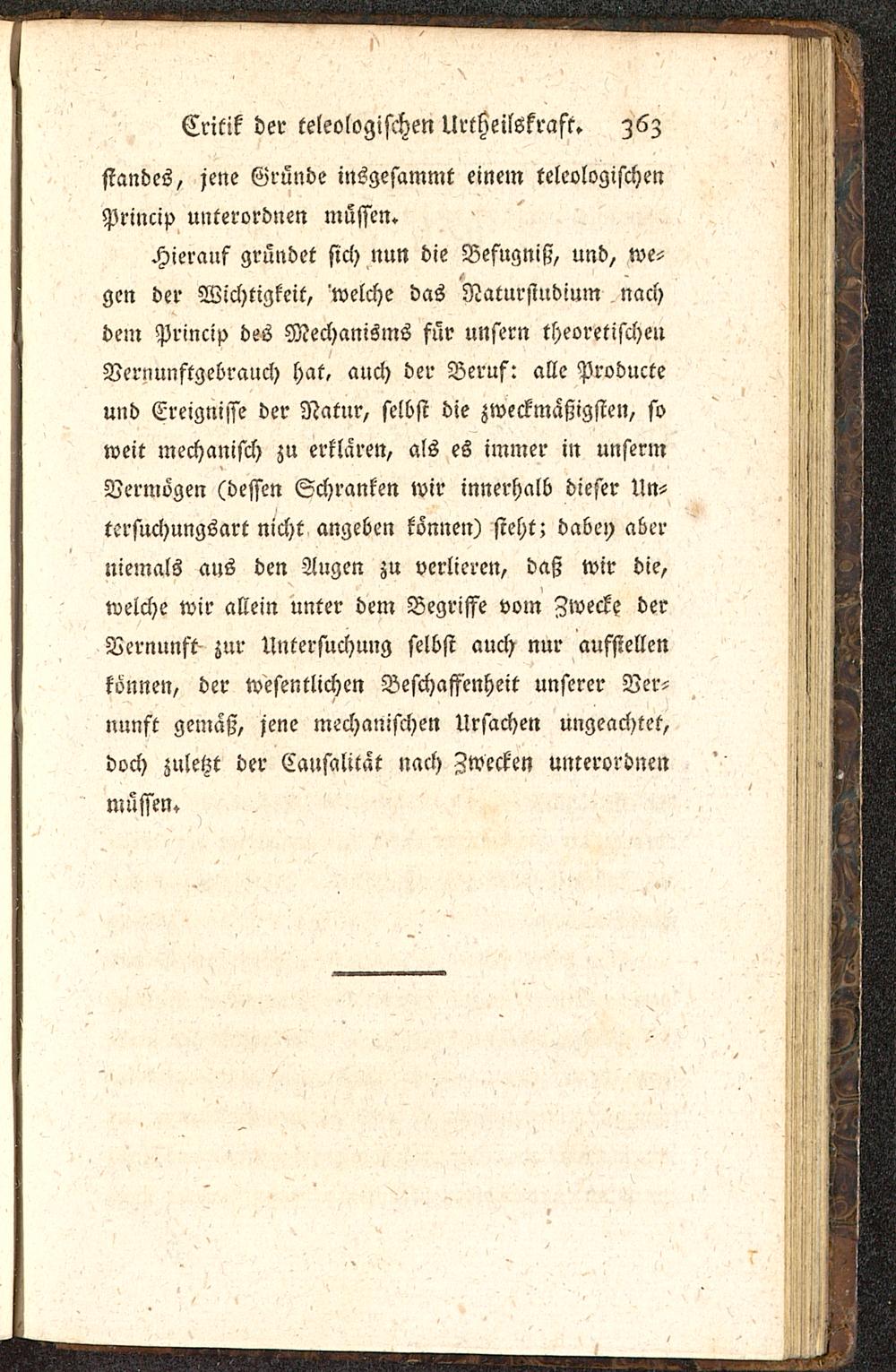 Critik der teleologischen Urtheilskraft. 363

standes, jene Gründe insgesammt einem teleologischen Princip unterordnen müssen.

Hierauf gründet sich nun die Befugniß, und, wegen der Wichtigkeit, welche das Naturstudium nach dem Princip des Mechanisms für unsern theoretischen Vernunftgebrauch hat, auch der Beruf: alle Producte und Ereignisse der Natur, selbst die zweckmäßigsten, so weit mechanisch zu erklären, als es immer in unserm Vermögen (dessen Schranken wir innerhalb dieser Untersuchungsart nicht angeben können) steht; dabey aber niemals aus den Augen zu verlieren, daß wir die, welche wir allein unter dem Begriffe vom Zwecke der Vernunft zur Untersuchung selbst auch nur aufstellen können, der wesentlichen Beschaffenheit unserer Vernunft gemäß, jene mechanischen Ursachen ungeachtet, doch zuletzt der Causalität nach Zwecken unterordnen müssen.